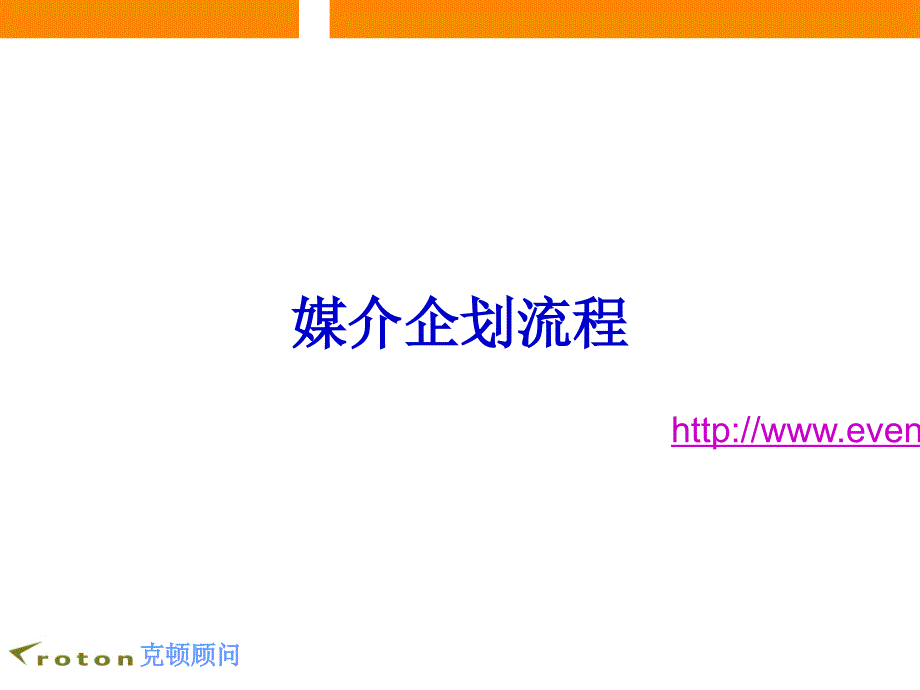 媒介企划流程

http://www.even

roton 克顿顾问